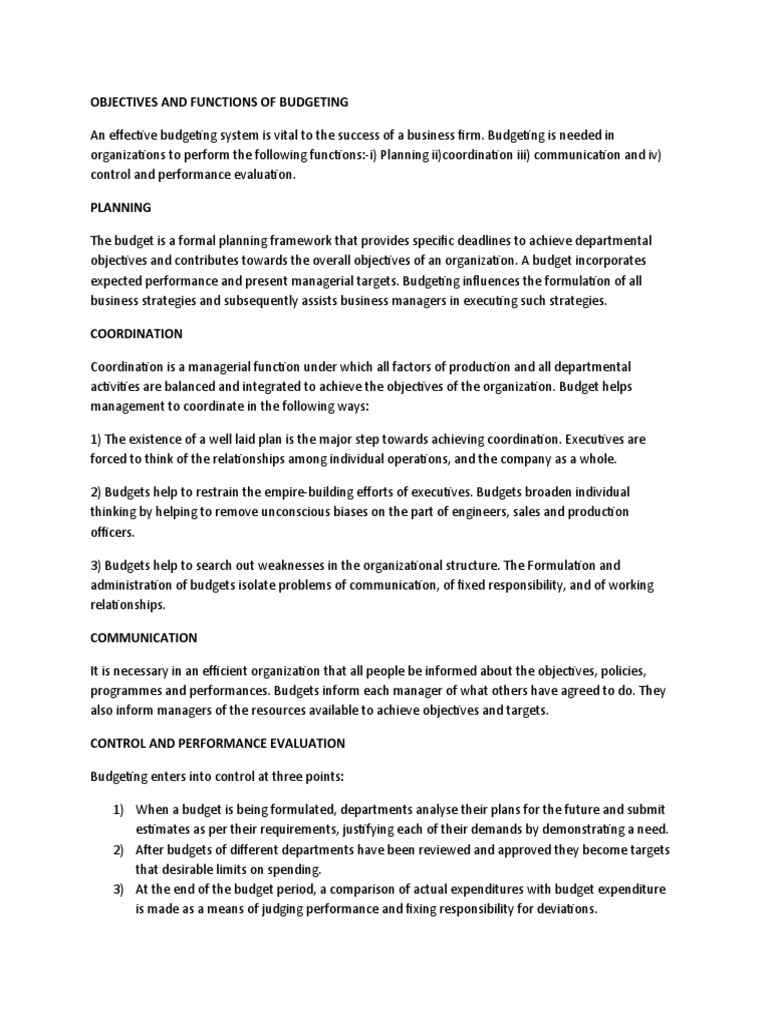 OBJECTIVES AND FUNCTIONS OF BUDGETING

An effective budgeting system is vital to the success of a business firm. Budgeting is needed in organizations to perform the following functions:-i) Planning ii)coordination iii) communication and iv) control and performance evaluation.

PLANNING

The budget is a formal planning framework that provides specific deadlines to achieve departmental objectives and contributes towards the overall objectives of an organization. A budget incorporates expected performance and present managerial targets. Budgeting influences the formulation of all business strategies and subsequently assists business managers in executing such strategies.

COORDINATION

Coordination is a managerial function under which all factors of production and all departmental activities are balanced and integrated to achieve the objectives of the organization. Budget helps management to coordinate in the following ways:

1) The existence of a well laid plan is the major step towards achieving coordination. Executives are forced to think of the relationships among individual operations, and the company as a whole.

2) Budgets help to restrain the empire-building efforts of executives. Budgets broaden individual thinking by helping to remove unconscious biases on the part of engineers, sales and production officers.

3) Budgets help to search out weaknesses in the organizational structure. The Formulation and administration of budgets isolate problems of communication, of fixed responsibility, and of working relationships.

COMMUNICATION

It is necessary in an efficient organization that all people be informed about the objectives, policies, programmes and performances. Budgets inform each manager of what others have agreed to do. They also inform managers of the resources available to achieve objectives and targets.

CONTROL AND PERFORMANCE EVALUATION

Budgeting enters into control at three points:

1) When a budget is being formulated, departments analyse their plans for the future and submit estimates as per their requirements, justifying each of their demands by demonstrating a need.
2) After budgets of different departments have been reviewed and approved they become targets that desirable limits on spending.
3) At the end of the budget period, a comparison of actual expenditures with budget expenditure is made as a means of judging performance and fixing responsibility for deviations.